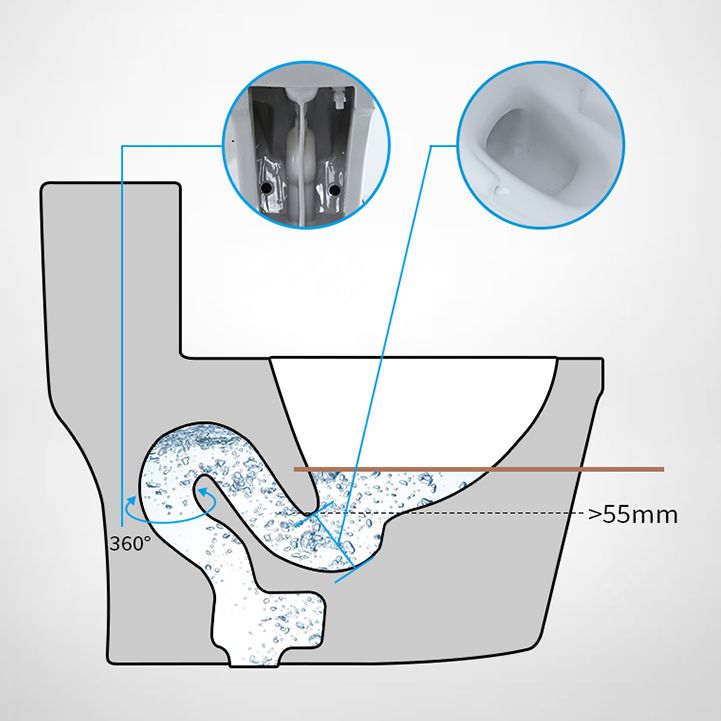 360°
>55mm